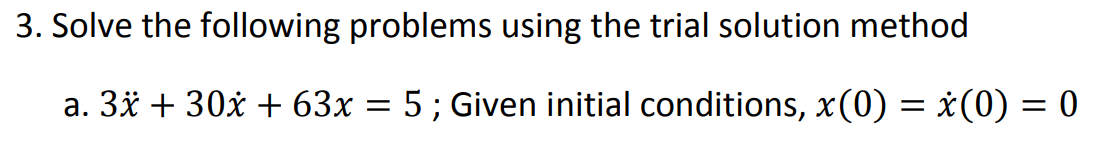 3. Solve the following problems using the trial solution method

a. $3\ddot{x} + 30\dot{x} + 63x = 5$ ; Given initial conditions, $x(0) = \dot{x}(0) = 0$